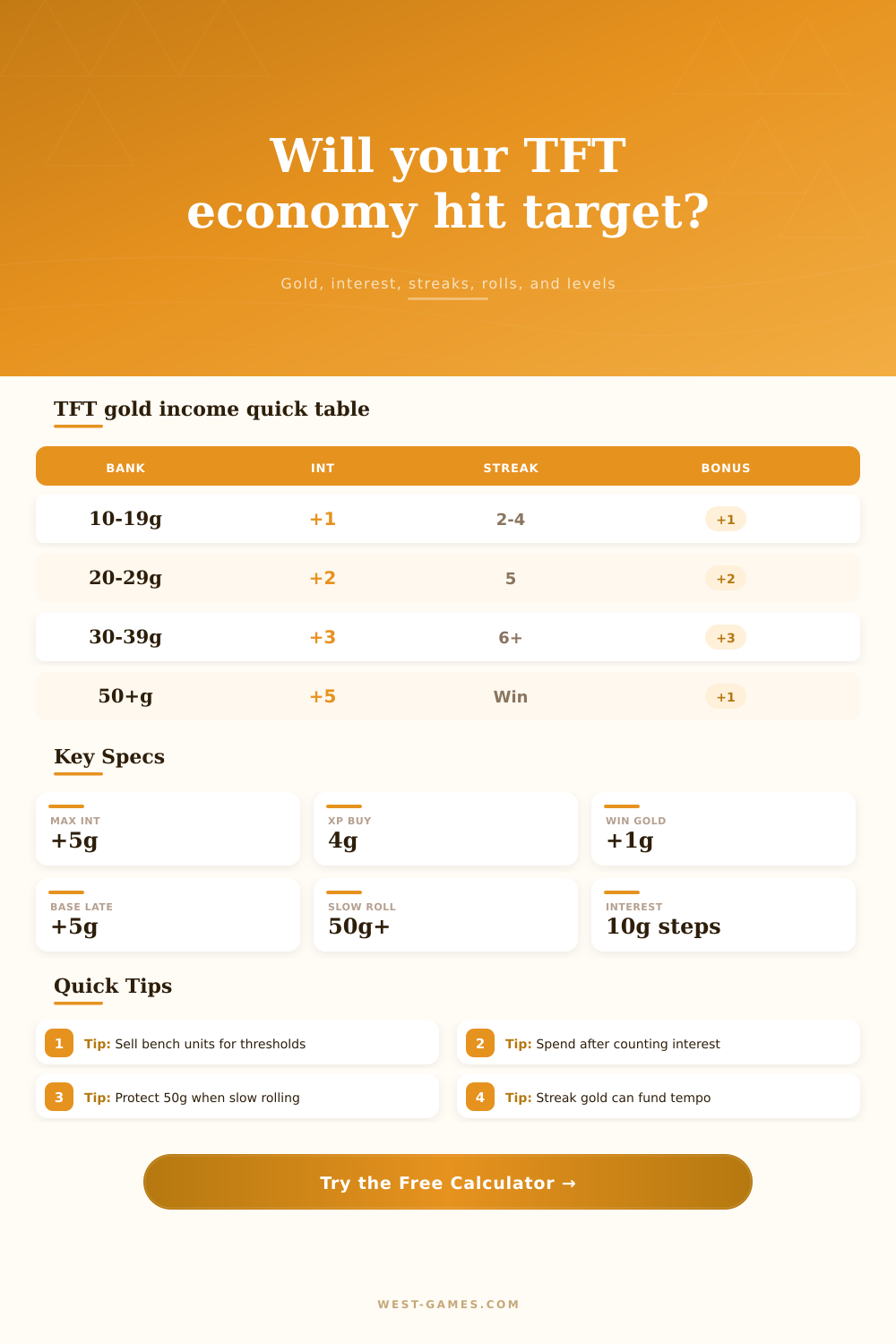 Will your TFT economy hit target?

Gold, interest, streaks, rolls, and levels

TFT gold income quick table

| BANK | INT | STREAK | BONUS |
|---|---|---|---|
| 10-19g | +1 | 2-4 | +1 |
| 20-29g | +2 | 5 | +2 |
| 30-39g | +3 | 6+ | +3 |
| 50+g | +5 | Win | +1 |

Key Specs

MAX INT
+5g

XP BUY
4g

WIN GOLD
+1g

BASE LATE
+5g

SLOW ROLL
50g+

INTEREST
10g steps

Quick Tips

1 Tip: Sell bench units for thresholds

2 Tip: Spend after counting interest

3 Tip: Protect 50g when slow rolling

4 Tip: Streak gold can fund tempo

Try the Free Calculator →

WEST-GAMES.COM